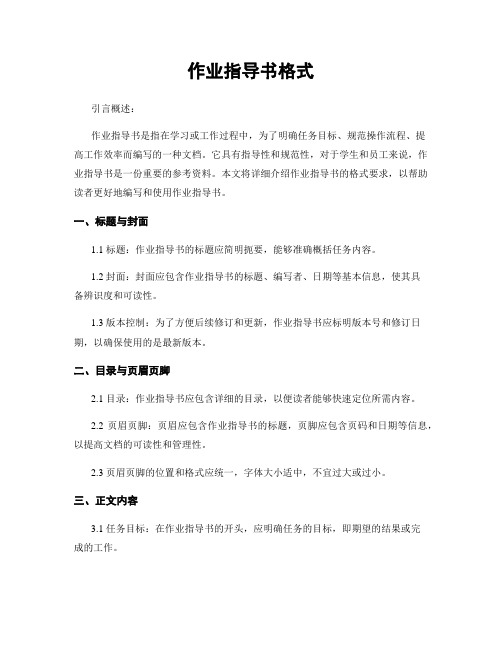 作业指导书格式

引言概述：

作业指导书是指在学习或工作过程中，为了明确任务目标、规范操作流程、提高工作效率而编写的一种文档。它具有指导性和规范性，对于学生和员工来说，作业指导书是一份重要的参考资料。本文将详细介绍作业指导书的格式要求，以帮助读者更好地编写和使用作业指导书。

一、标题与封面

1.1 标题：作业指导书的标题应简明扼要，能够准确概括任务内容。

1.2 封面：封面应包含作业指导书的标题、编写者、日期等基本信息，使其具备辨识度和可读性。

1.3 版本控制：为了方便后续修订和更新，作业指导书应标明版本号和修订日期，以确保使用的是最新版本。

二、目录与页眉页脚

2.1 目录：作业指导书应包含详细的目录，以便读者能够快速定位所需内容。

2.2 页眉页脚：页眉应包含作业指导书的标题，页脚应包含页码和日期等信息，以提高文档的可读性和管理性。

2.3 页眉页脚的位置和格式应统一，字体大小适中，不宜过大或过小。

三、正文内容

3.1 任务目标：在作业指导书的开头，应明确任务的目标，即期望的结果或完成的工作。